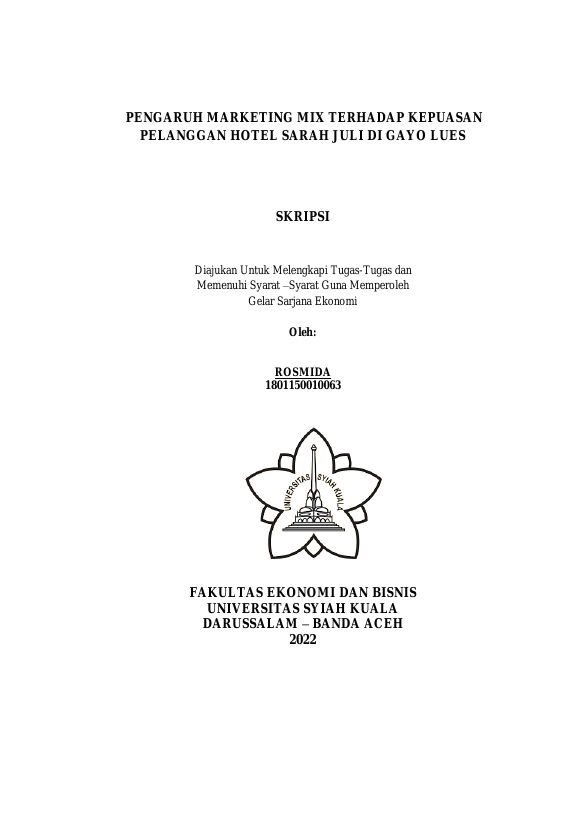 PENGARUH MARKETING MIX TERHADAP KEPUASAN PELANGGAN HOTEL SARAH JULI DI GAYO LUES

SKRIPSI

Diajukan Untuk Melengkapi Tugas-Tugas dan Memenuhi Syarat –Syarat Guna Memperoleh Gelar Sarjana Ekonomi

Oleh:

ROSMIDA
1801150010063

UNIVERSITAS SYIAH KUALA

FAKULTAS EKONOMI DAN BISNIS
UNIVERSITAS SYIAH KUALA
DARUSSALAM – BANDA ACEH
2022